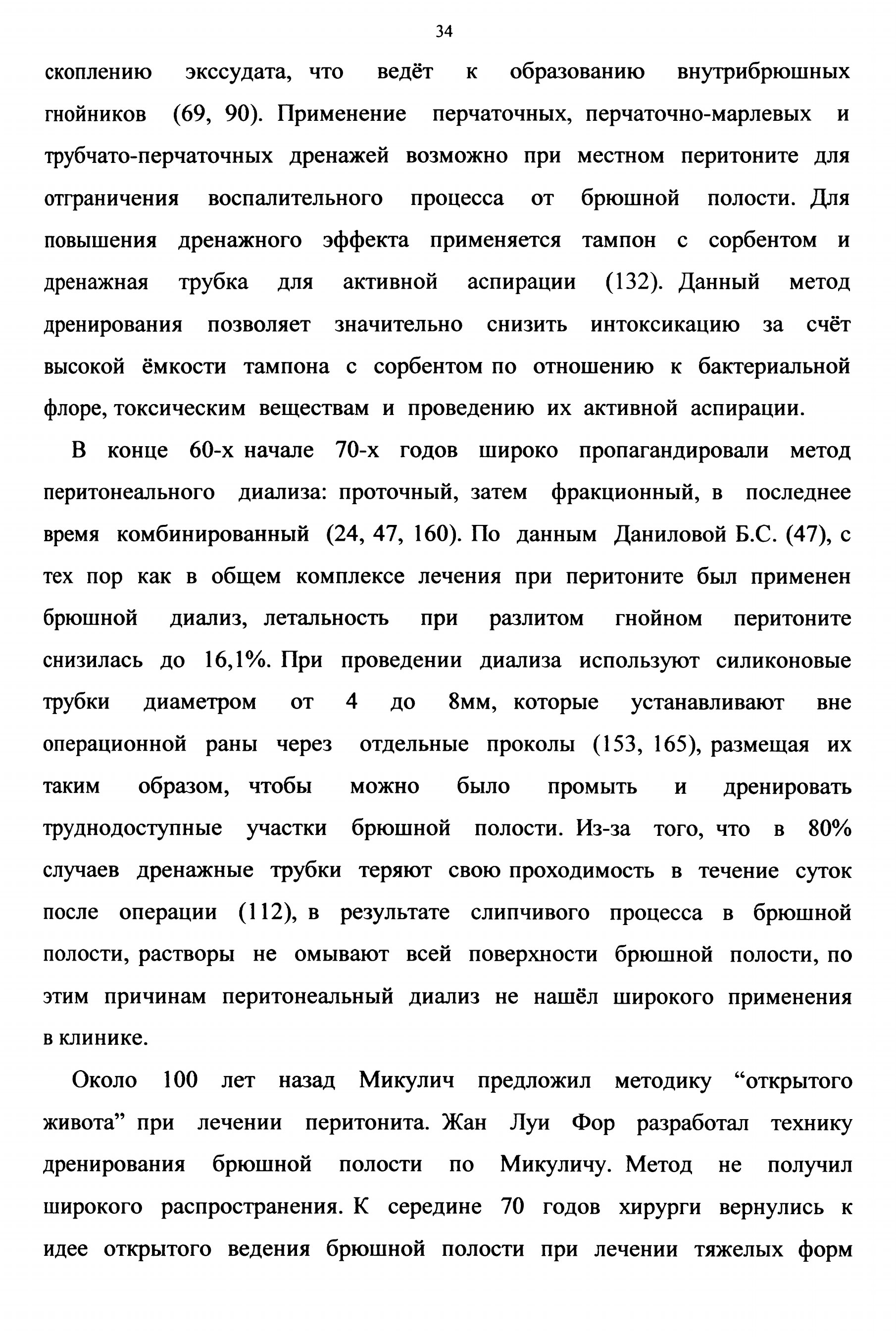 34

скоплению экссудата, что ведёт к образованию внутрибрюшных гнойников (69, 90). Применение перчаточных, перчаточно-марлевых и трубчато-перчаточных дренажей возможно при местном перитоните для отграничения воспалительного процесса от брюшной полости. Для повышения дренажного эффекта применяется тампон с сорбентом и дренажная трубка для активной аспирации (132). Данный метод дренирования позволяет значительно снизить интоксикацию за счёт высокой ёмкости тампона с сорбентом по отношению к бактериальной флоре, токсическим веществам и проведению их активной аспирации.

В конце 60-х начале 70-х годов широко пропагандировали метод перитонеального диализа: проточный, затем фракционный, в последнее время комбинированный (24, 47, 160). По данным Даниловой Б.С. (47), с тех пор как в общем комплексе лечения при перитоните был применен брюшной диализ, летальность при разлитом гнойном перитоните снизилась до 16,1%. При проведении диализа используют силиконовые трубки диаметром от 4 до 8мм, которые устанавливают вне операционной раны через отдельные проколы (153, 165), размещая их таким образом, чтобы можно было промыть и дренировать труднодоступные участки брюшной полости. Из-за того, что в 80% случаев дренажные трубки теряют свою проходимость в течение суток после операции (112), в результате слипчивого процесса в брюшной полости, растворы не омывают всей поверхности брюшной полости, по этим причинам перитонеальный диализ не нашёл широкого применения в клинике.

Около 100 лет назад Микулич предложил методику “открытого живота” при лечении перитонита. Жан Луи Фор разработал технику дренирования брюшной полости по Микуличу. Метод не получил широкого распространения. К середине 70 годов хирурги вернулись к идее открытого ведения брюшной полости при лечении тяжелых форм